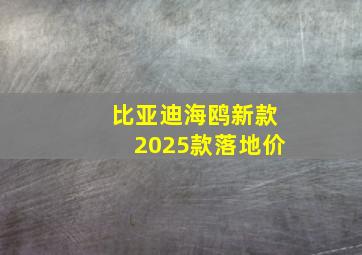 比亚迪海鸥新款
2025款落地价